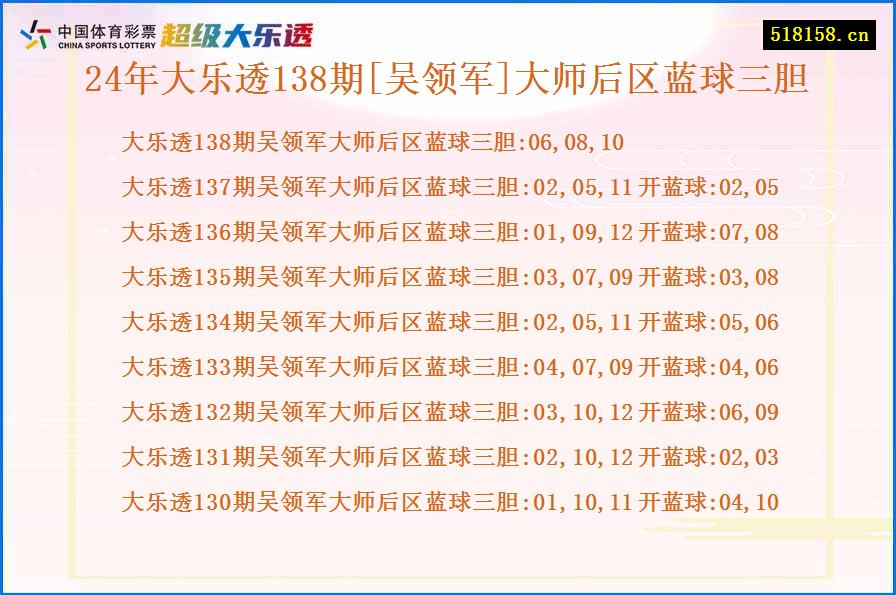 中国体育彩票
CHINA SPORTS LOTTERY
超级大乐透

518158.cn

24年大乐透138期[吴领军]大师后区蓝球三胆

大乐透138期吴领军大师后区蓝球三胆:06,08,10

大乐透137期吴领军大师后区蓝球三胆:02,05,11 开蓝球:02,05

大乐透136期吴领军大师后区蓝球三胆:01,09,12 开蓝球:07,08

大乐透135期吴领军大师后区蓝球三胆:03,07,09 开蓝球:03,08

大乐透134期吴领军大师后区蓝球三胆:02,05,11 开蓝球:05,06

大乐透133期吴领军大师后区蓝球三胆:04,07,09 开蓝球:04,06

大乐透132期吴领军大师后区蓝球三胆:03,10,12 开蓝球:06,09

大乐透131期吴领军大师后区蓝球三胆:02,10,12 开蓝球:02,03

大乐透130期吴领军大师后区蓝球三胆:01,10,11 开蓝球:04,10